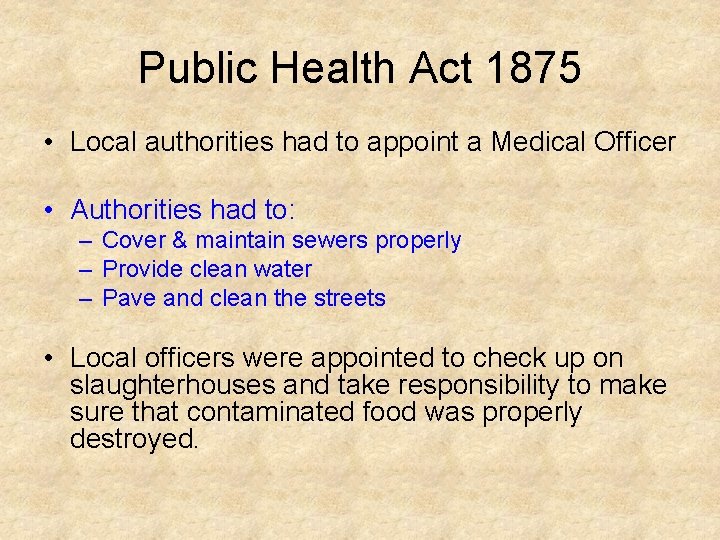 Public Health Act 1875

• Local authorities had to appoint a Medical Officer

• Authorities had to:
– Cover & maintain sewers properly
– Provide clean water
– Pave and clean the streets

• Local officers were appointed to check up on slaughterhouses and take responsibility to make sure that contaminated food was properly destroyed.